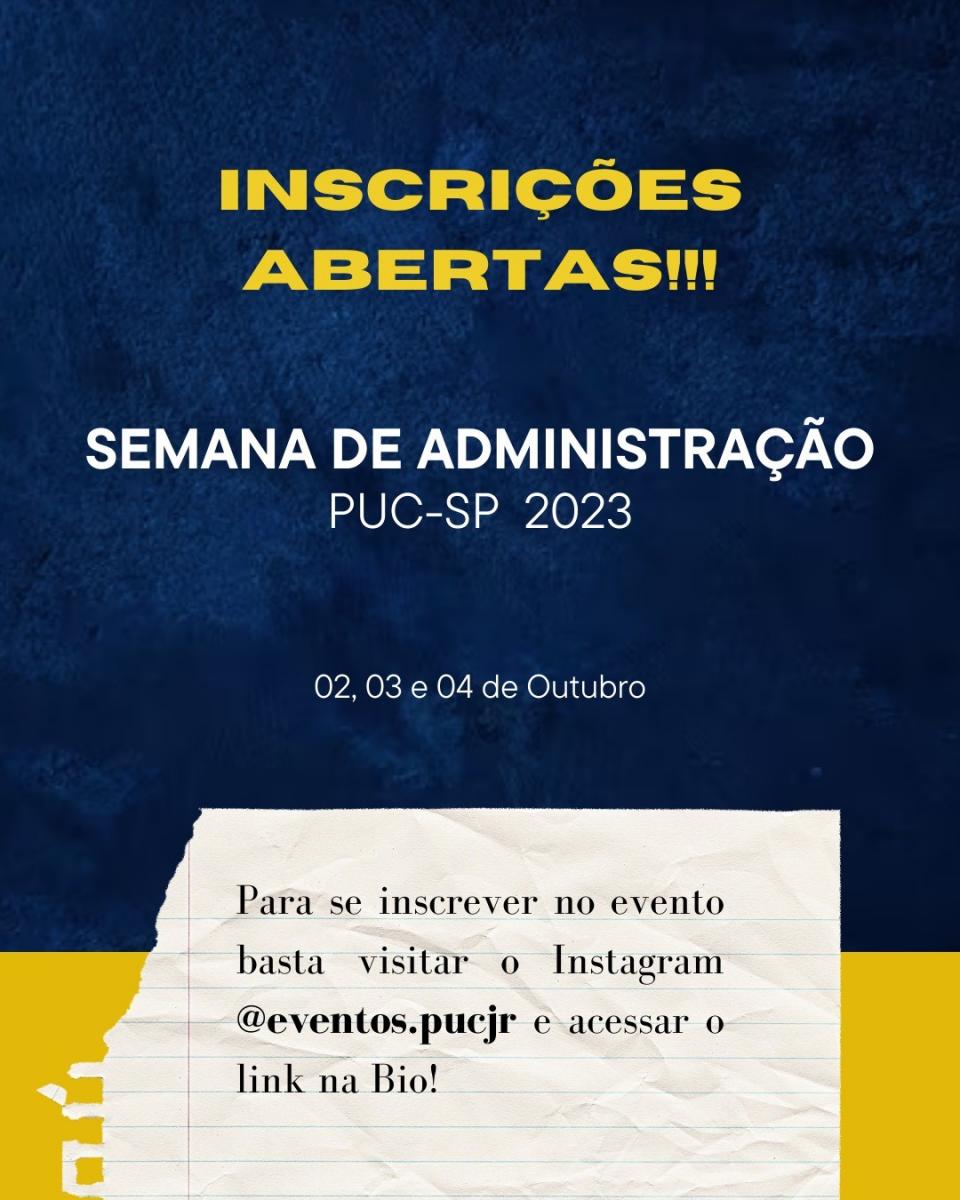 INSCRIÇÕES ABERTAS!!!

SEMANA DE ADMINISTRAÇÃO
PUC-SP 2023

02, 03 e 04 de Outubro

Para se inscrever no evento basta visitar o Instagram @eventos.pucjr e acessar o link na Bio!